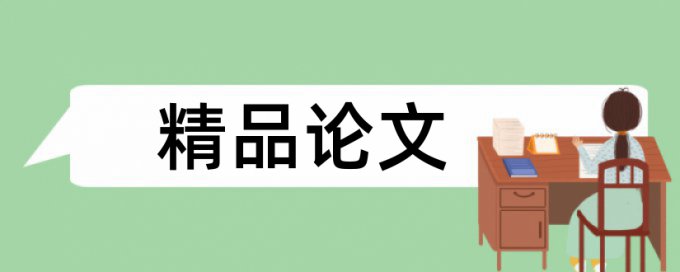 精品论文